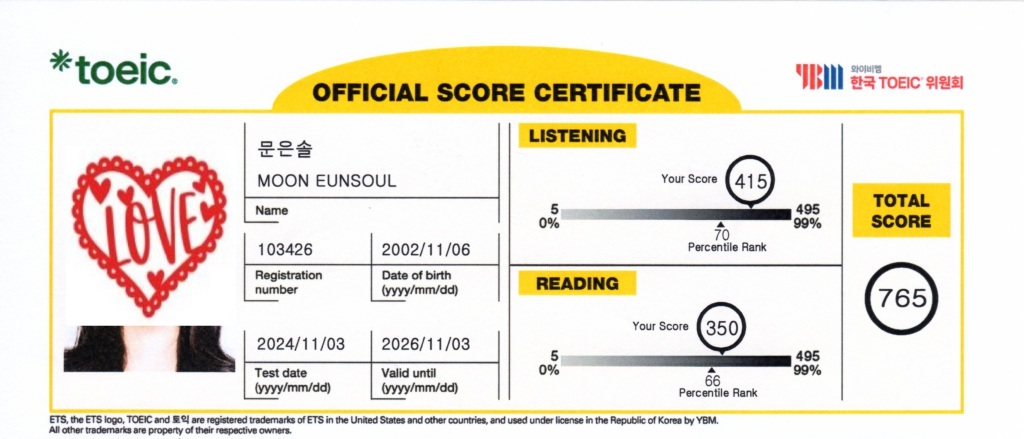 *toeic.

OFFICIAL SCORE CERTIFICATE

YBM 와이비엠 한국 TOEIC 위원회

LOVE

문은솔
MOON EUNSOUL
Name

103426
Registration number

2002/11/06
Date of birth (yyyy/mm/dd)

2024/11/03
Test date (yyyy/mm/dd)

2026/11/03
Valid until (yyyy/mm/dd)

LISTENING
Your Score 415
5 0%
495 99%
70 Percentile Rank

READING
Your Score 350
5 0%
495 99%
66 Percentile Rank

TOTAL SCORE
765

ETS, the ETS logo, TOEIC and 토익 are registered trademarks of ETS in the United States and other countries, and used under license in the Republic of Korea by YBM.
All other trademarks are property of their respective owners.